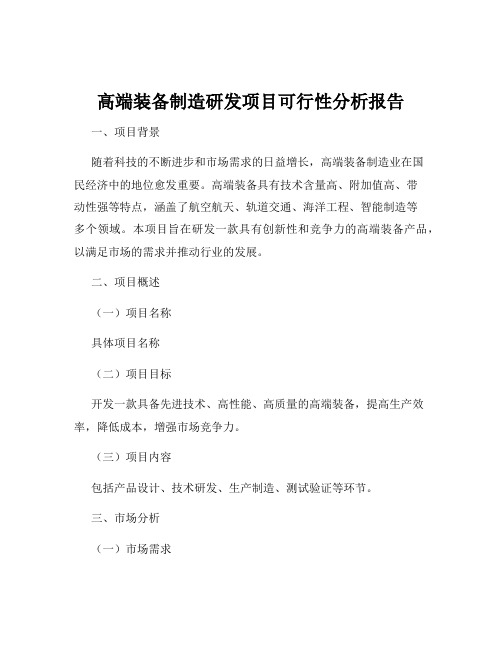 高端装备制造研发项目可行性分析报告

一、项目背景

随着科技的不断进步和市场需求的日益增长，高端装备制造业在国民经济中的地位愈发重要。高端装备具有技术含量高、附加值高、带动性强等特点，涵盖了航空航天、轨道交通、海洋工程、智能制造等多个领域。本项目旨在研发一款具有创新性和竞争力的高端装备产品，以满足市场的需求并推动行业的发展。

二、项目概述

（一）项目名称

具体项目名称

（二）项目目标

开发一款具备先进技术、高性能、高质量的高端装备，提高生产效率，降低成本，增强市场竞争力。

（三）项目内容

包括产品设计、技术研发、生产制造、测试验证等环节。

三、市场分析

（一）市场需求